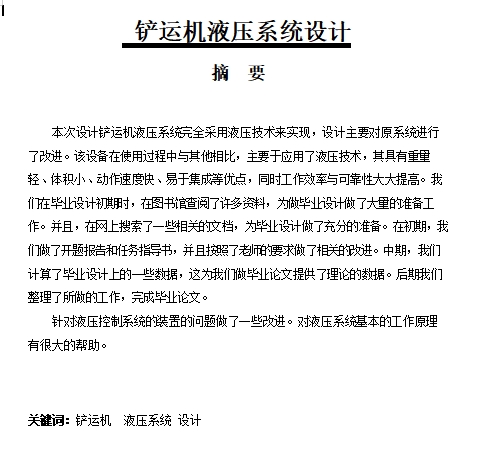 铲运机液压系统设计

摘　要

本次设计铲运机液压系统完全采用液压技术来实现，设计主要对原系统进行了改进。该设备在使用过程中与其他相比，主要于应用了液压技术，其具有重量轻、体积小、动作速度快、易于集成等优点，同时工作效率与可靠性大大提高。我们在毕业设计初期时，在图书馆查阅了许多资料，为做毕业设计做了大量的准备工作。并且，在网上搜索了一些相关的文档，为毕业设计做了充分的准备。在初期，我们做了开题报告和任务指导书，并且按照了老师的要求做了相关的改进。中期，我们计算了毕业设计上的一些数据，这为我们做毕业论文提供了理论的数据。后期我们整理了所做的工作，完成毕业论文。

针对液压控制系统的装置的问题做了一些改进。对液压系统基本的工作原理有很大的帮助。

关键词：铲运机　液压系统　设计